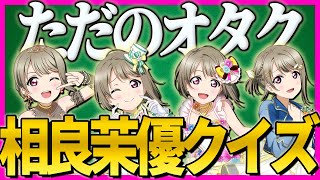 ただのオタク
相良茉優クイズ